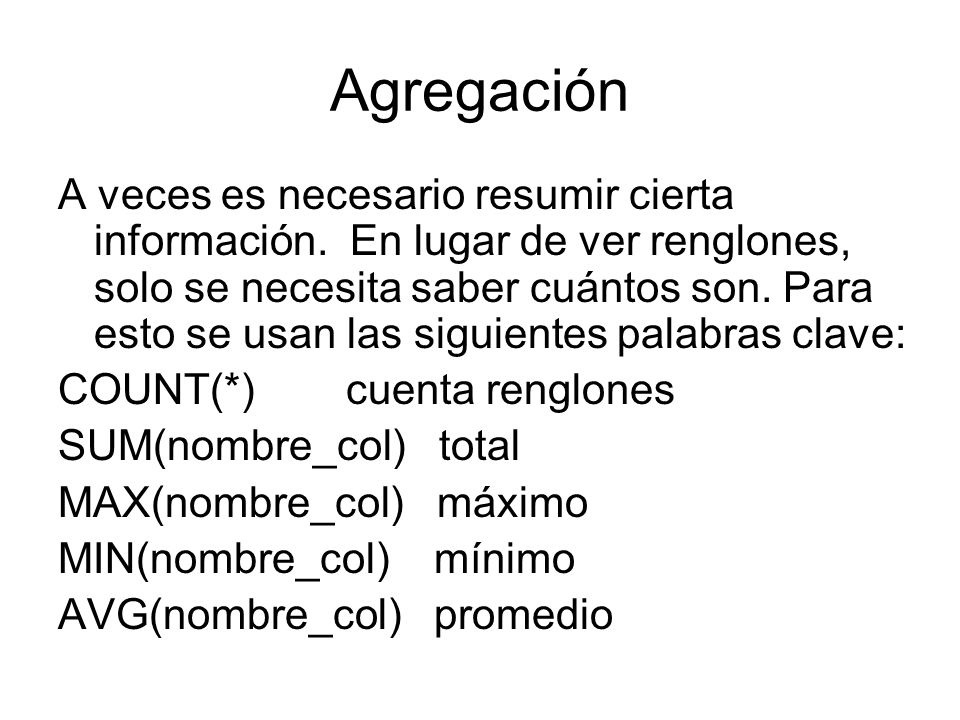 Agregación

A veces es necesario resumir cierta información. En lugar de ver renglones, solo se necesita saber cuántos son. Para esto se usan las siguientes palabras clave:

COUNT(*) cuenta renglones

SUM(nombre_col) total

MAX(nombre_col) máximo

MIN(nombre_col) mínimo

AVG(nombre_col) promedio